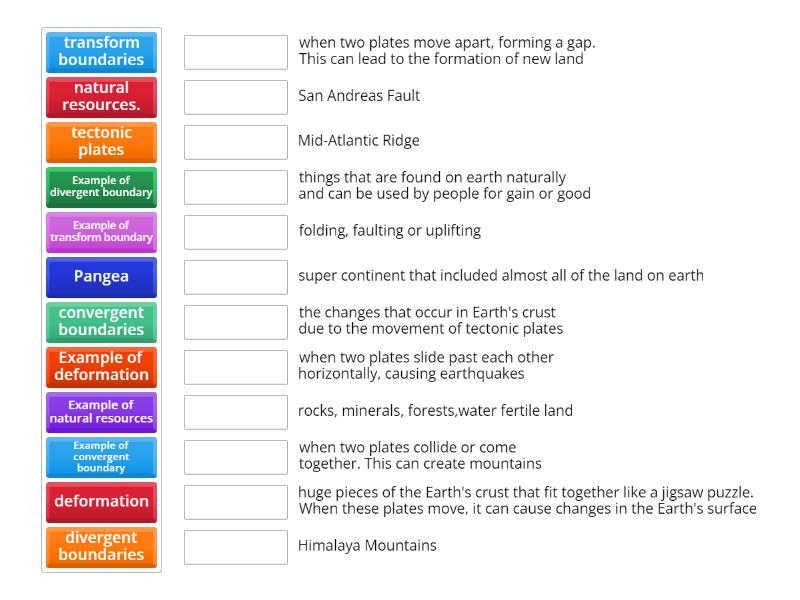 transform boundaries
natural resources.
tectonic plates
Example of divergent boundary
Example of transform boundary
Pangea
convergent boundaries
Example of deformation
Example of natural resources
Example of convergent boundary
deformation
divergent boundaries

when two plates move apart, forming a gap. This can lead to the formation of new land

San Andreas Fault

Mid-Atlantic Ridge

things that are found on earth naturally and can be used by people for gain or good

folding, faulting or uplifting

super continent that included almost all of the land on earth

the changes that occur in Earth's crust due to the movement of tectonic plates

when two plates slide past each other horizontally, causing earthquakes

rocks, minerals, forests,water fertile land

when two plates collide or come together. This can create mountains

huge pieces of the Earth's crust that fit together like a jigsaw puzzle. When these plates move, it can cause changes in the Earth's surface

Himalaya Mountains